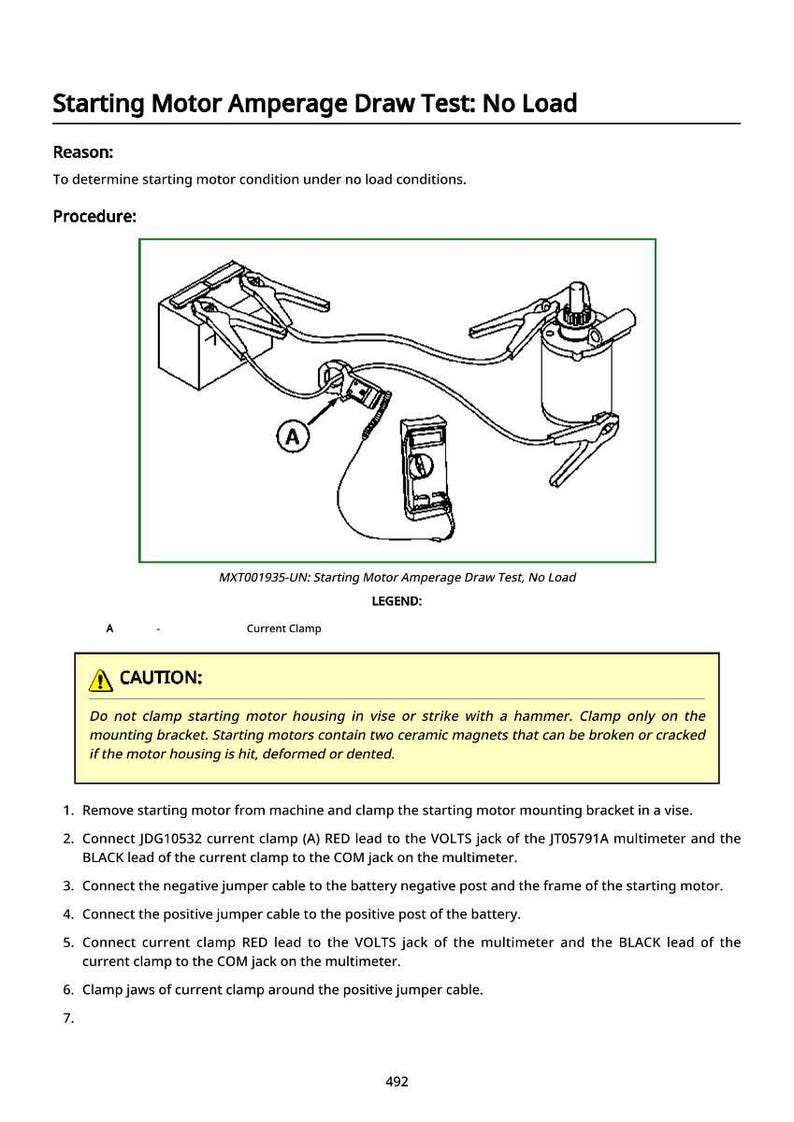 Starting Motor Amperage Draw Test: No Load

Reason:

To determine starting motor condition under no load conditions.

Procedure:

A

MXT001935-UN: Starting Motor Amperage Draw Test, No Load

LEGEND:

A - Current Clamp

CAUTION:

Do not clamp starting motor housing in vise or strike with a hammer. Clamp only on the mounting bracket. Starting motors contain two ceramic magnets that can be broken or cracked if the motor housing is hit, deformed or dented.

1. Remove starting motor from machine and clamp the starting motor mounting bracket in a vise.

2. Connect JDG10532 current clamp (A) RED lead to the VOLTS jack of the JT05791A multimeter and the BLACK lead of the current clamp to the COM jack on the multimeter.

3. Connect the negative jumper cable to the battery negative post and the frame of the starting motor.

4. Connect the positive jumper cable to the positive post of the battery.

5. Connect current clamp RED lead to the VOLTS jack of the multimeter and the BLACK lead of the current clamp to the COM jack on the multimeter.

6. Clamp jaws of current clamp around the positive jumper cable.

7.

492